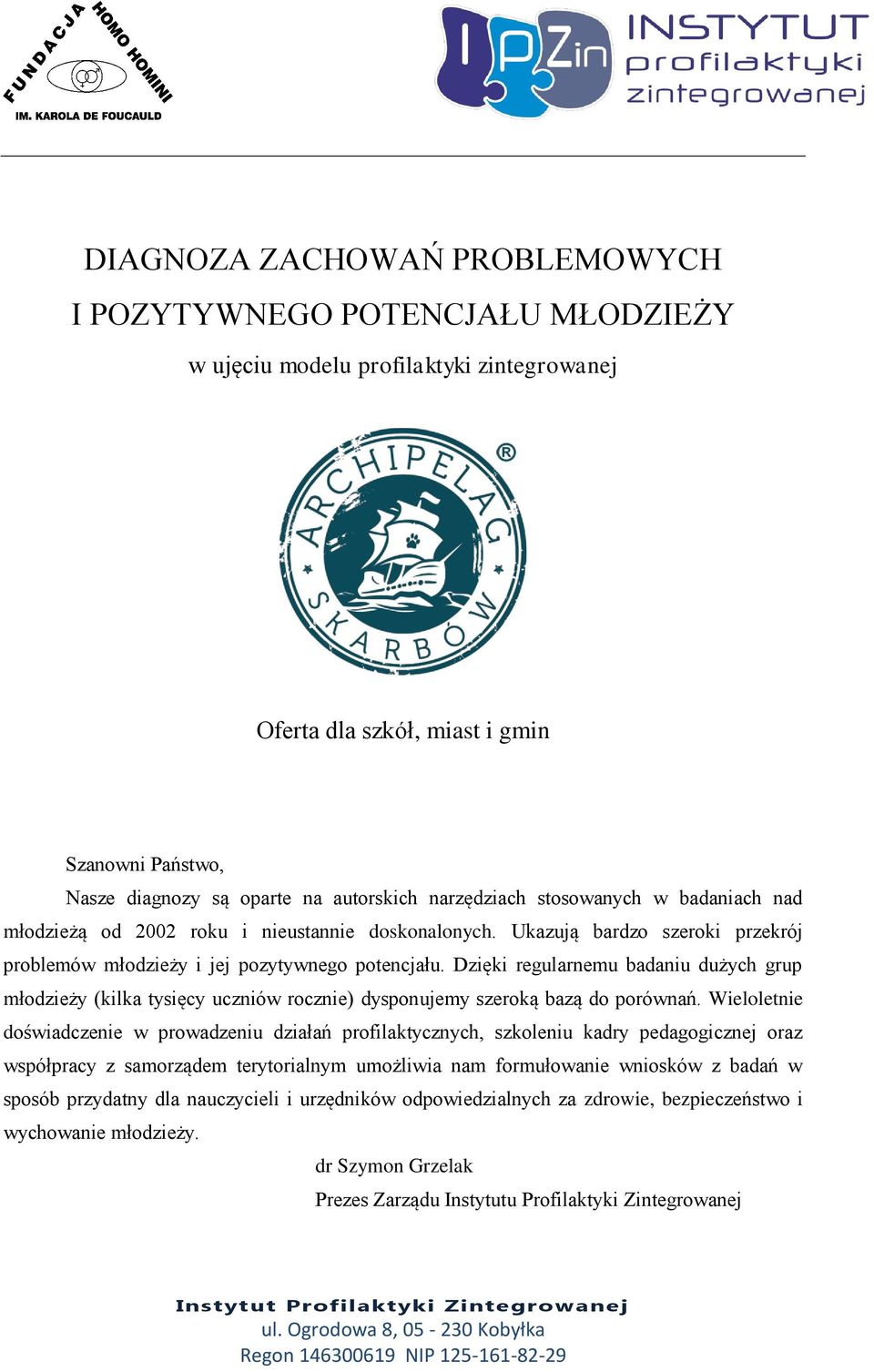 FUNDACJA HOMO HOMINI
IM. KAROLA DE FOUCAULD

IPZin INSTYTUT profilaktyki zintegrowanej

DIAGNOZA ZACHOWAŃ PROBLEMOWYCH
I POZYTYWNEGO POTENCJAŁU MŁODZIEŻY
w ujęciu modelu profilaktyki zintegrowanej

ARCHIPELAG SKARBÓW ®

Oferta dla szkół, miast i gmin

Szanowni Państwo,

Nasze diagnozy są oparte na autorskich narzędziach stosowanych w badaniach nad młodzieżą od 2002 roku i nieustannie doskonalonych. Ukazują bardzo szeroki przekrój problemów młodzieży i jej pozytywnego potencjału. Dzięki regularnemu badaniu dużych grup młodzieży (kilka tysięcy uczniów rocznie) dysponujemy szeroką bazą do porównań. Wieloletnie doświadczenie w prowadzeniu działań profilaktycznych, szkoleniu kadry pedagogicznej oraz współpracy z samorządem terytorialnym umożliwia nam formułowanie wniosków z badań w sposób przydatny dla nauczycieli i urzędników odpowiedzialnych za zdrowie, bezpieczeństwo i wychowanie młodzieży.

dr Szymon Grzelak
Prezes Zarządu Instytutu Profilaktyki Zintegrowanej

Instytut Profilaktyki Zintegrowanej
ul. Ogrodowa 8, 05 - 230 Kobyłka
Regon 146300619 NIP 125-161-82-29